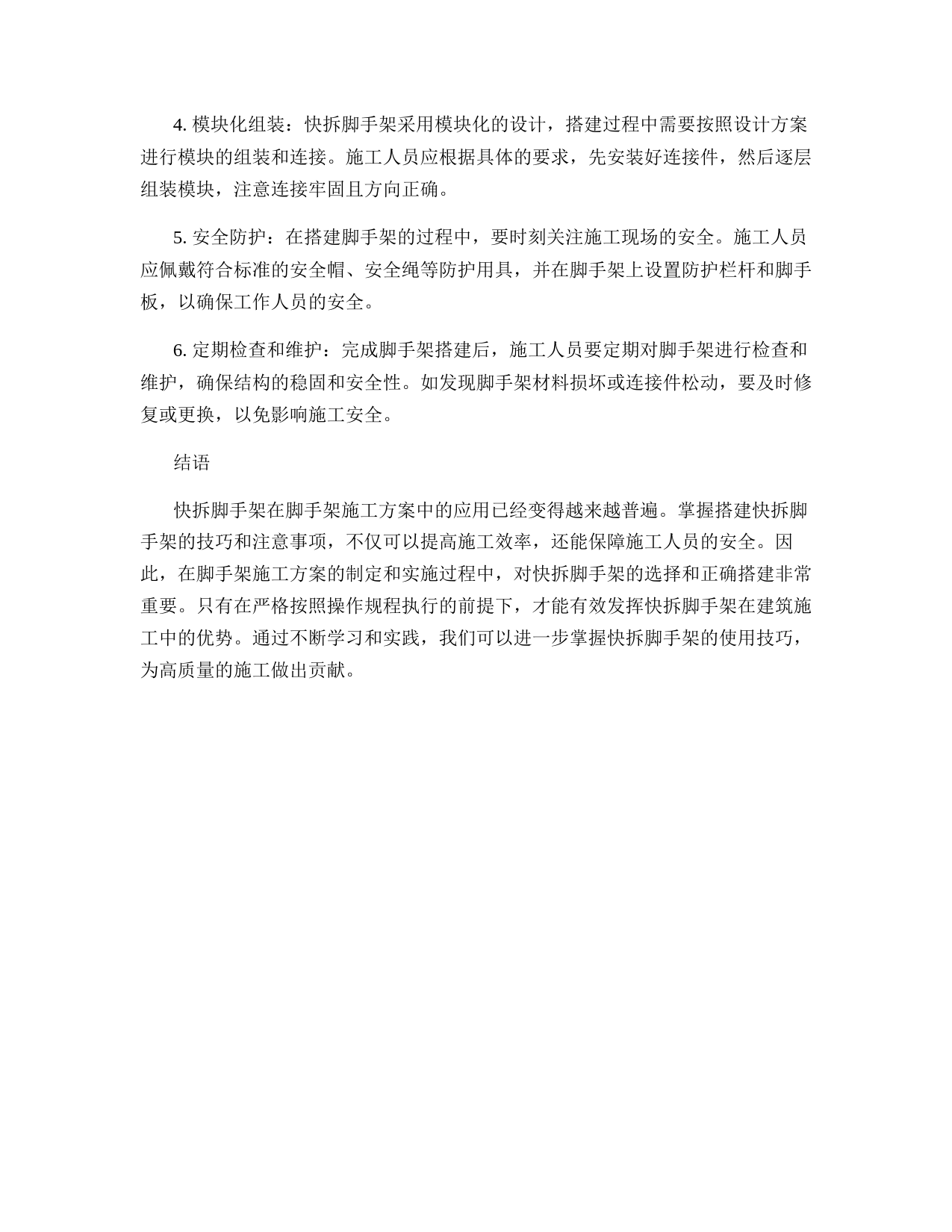 4. 模块化组装：快拆脚手架采用模块化的设计，搭建过程中需要按照设计方案进行模块的组装和连接。施工人员应根据具体的要求，先安装好连接件，然后逐层组装模块，注意连接牢固且方向正确。

5. 安全防护：在搭建脚手架的过程中，要时刻关注施工现场的安全。施工人员应佩戴符合标准的安全帽、安全绳等防护用具，并在脚手架上设置防护栏杆和脚手板，以确保工作人员的安全。

6. 定期检查和维护：完成脚手架搭建后，施工人员要定期对脚手架进行检查和维护，确保结构的稳固和安全性。如发现脚手架材料损坏或连接件松动，要及时修复或更换，以免影响施工安全。

结语

快拆脚手架在脚手架施工方案中的应用已经变得越来越普遍。掌握搭建快拆脚手架的技巧和注意事项，不仅可以提高施工效率，还能保障施工人员的安全。因此，在脚手架施工方案的制定和实施过程中，对快拆脚手架的选择和正确搭建非常重要。只有在严格按照操作规程执行的前提下，才能有效发挥快拆脚手架在建筑施工中的优势。通过不断学习和实践，我们可以进一步掌握快拆脚手架的使用技巧，为高质量的施工做出贡献。